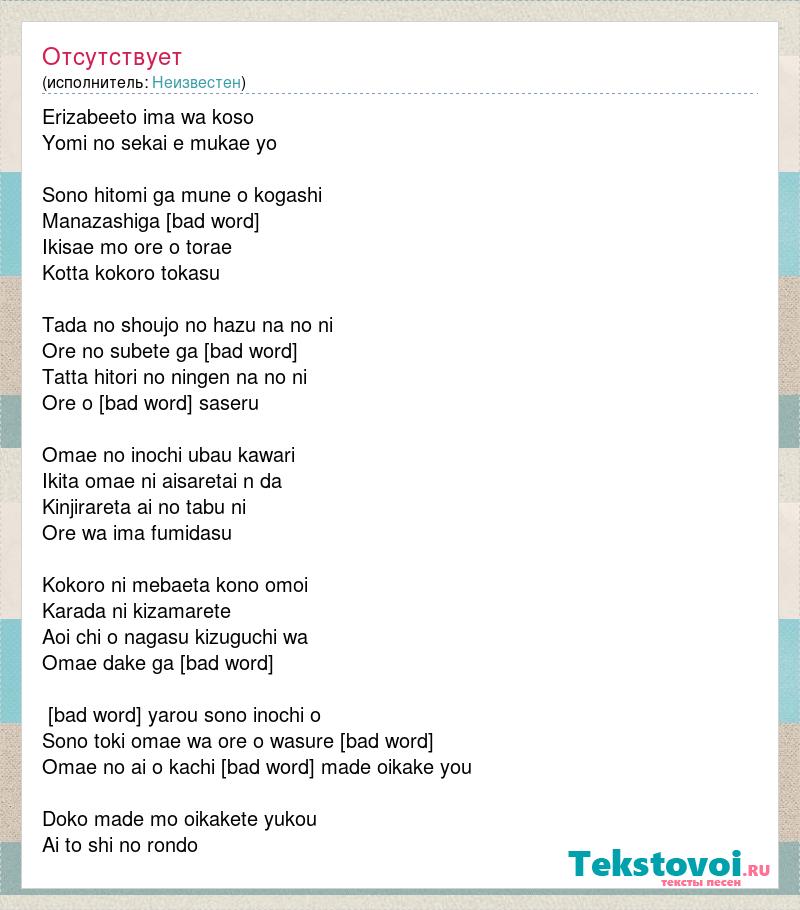 Отсутствует
(исполнитель: Неизвестен)

Erizabeeto ima wa koso
Yomi no sekai e mukae yo

Sono hitomi ga mune o kogashi
Manazashiga [bad word]
Ikisae mo ore o torae
Kotta kokoro tokasu

Tada no shoujo no hazu na no ni
Ore no subete ga [bad word]
Tatta hitori no ningen na no ni
Ore o [bad word] saseru

Omae no inochi ubau kawari
Ikita omae ni aisaretai n da
Kinjirareta ai no tabu ni
Ore wa ima fumidasu

Kokoro ni mebaeta kono omoi
Karada ni kizamarete
Aoi chi o nagasu kizuguchi wa
Omae dake ga [bad word]

[bad word] yarou sono inochi o
Sono toki omae wa ore o wasure [bad word]
Omae no ai o kachi [bad word] made oikake you

Doko made mo oikakete yukou
Ai to shi no rondo

Tekstovoi.ru
тексты песен